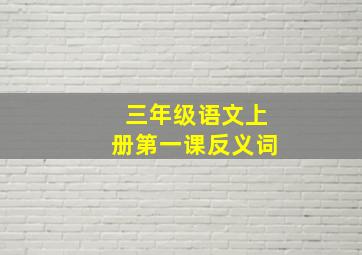 三年级语文上册第一课反义词